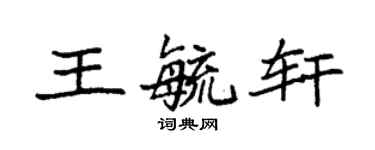 王毓轩

词典网